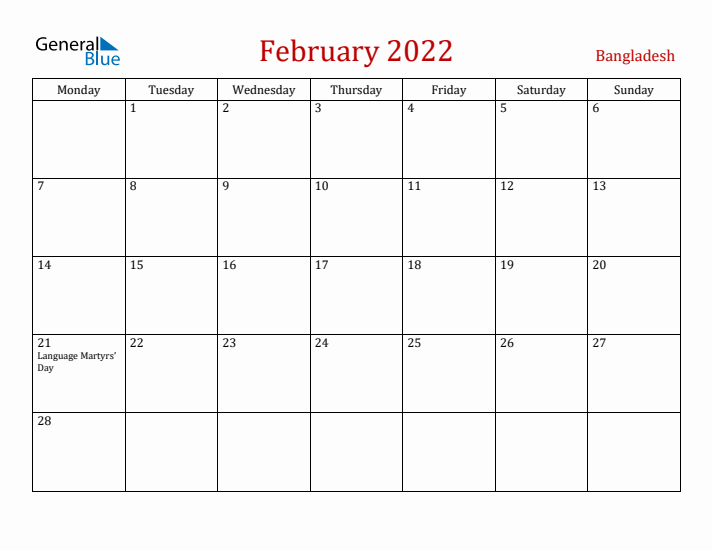 General Blue

February 2022

Bangladesh

| Monday | Tuesday | Wednesday | Thursday | Friday | Saturday | Sunday |
|---|---|---|---|---|---|---|
| | 1 | 2 | 3 | 4 | 5 | 6 |
| 7 | 8 | 9 | 10 | 11 | 12 | 13 |
| 14 | 15 | 16 | 17 | 18 | 19 | 20 |
| 21 Language Martyrs' Day | 22 | 23 | 24 | 25 | 26 | 27 |
| 28 | | | | | | |